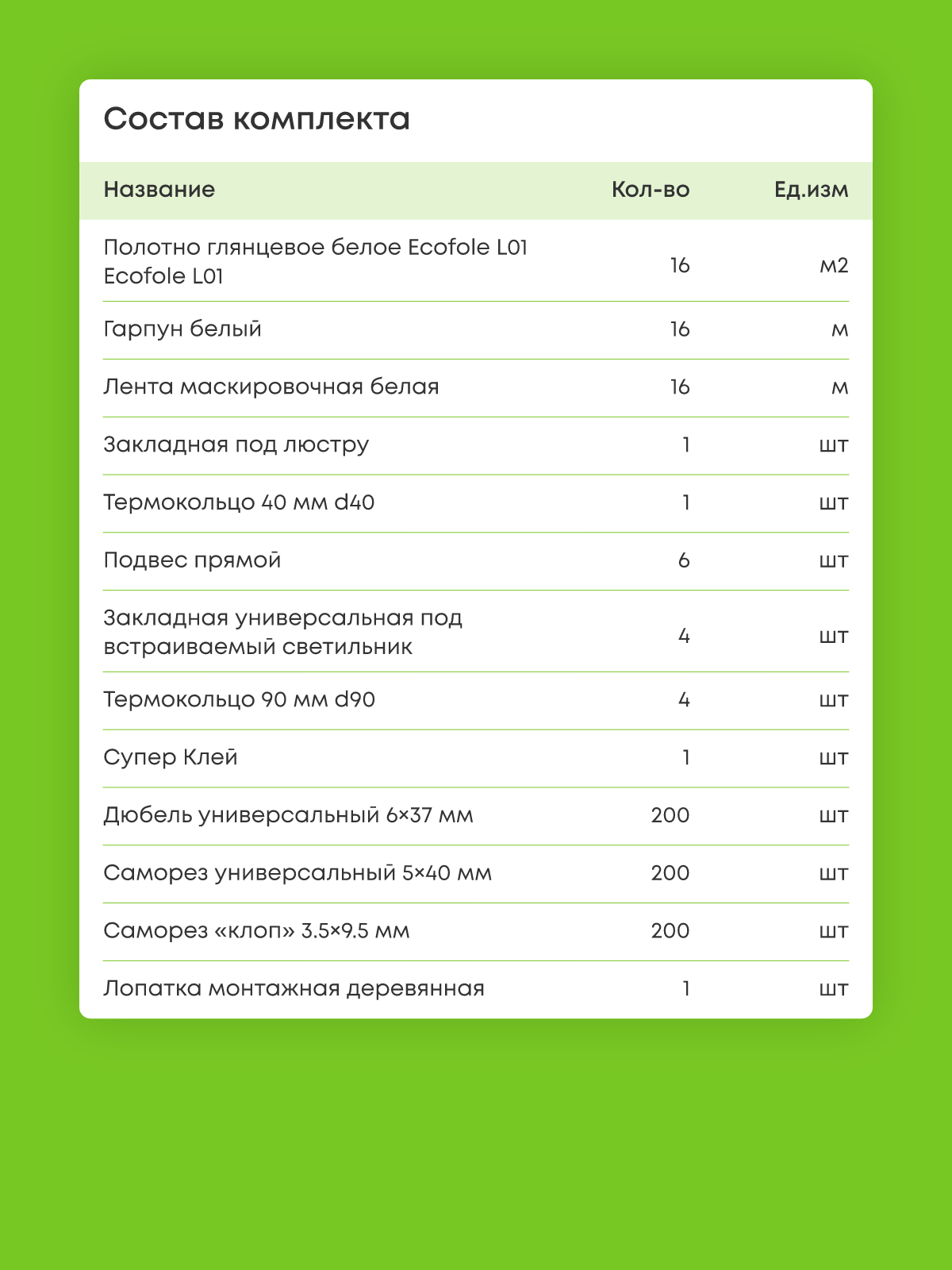 Состав комплекта

| Название | Кол-во | Ед.изм |
|---|---|---|
| Полотно глянцевое белое Ecofole L01 Ecofole L01 | 16 | м2 |
| Гарпун белый | 16 | м |
| Лента маскировочная белая | 16 | м |
| Закладная под люстру | 1 | шт |
| Термокольцо 40 мм d40 | 1 | шт |
| Подвес прямой | 6 | шт |
| Закладная универсальная под встраиваемый светильник | 4 | шт |
| Термокольцо 90 мм d90 | 4 | шт |
| Супер Клей | 1 | шт |
| Дюбель универсальный 6×37 мм | 200 | шт |
| Саморез универсальный 5×40 мм | 200 | шт |
| Саморез «клоп» 3.5×9.5 мм | 200 | шт |
| Лопатка монтажная деревянная | 1 | шт |